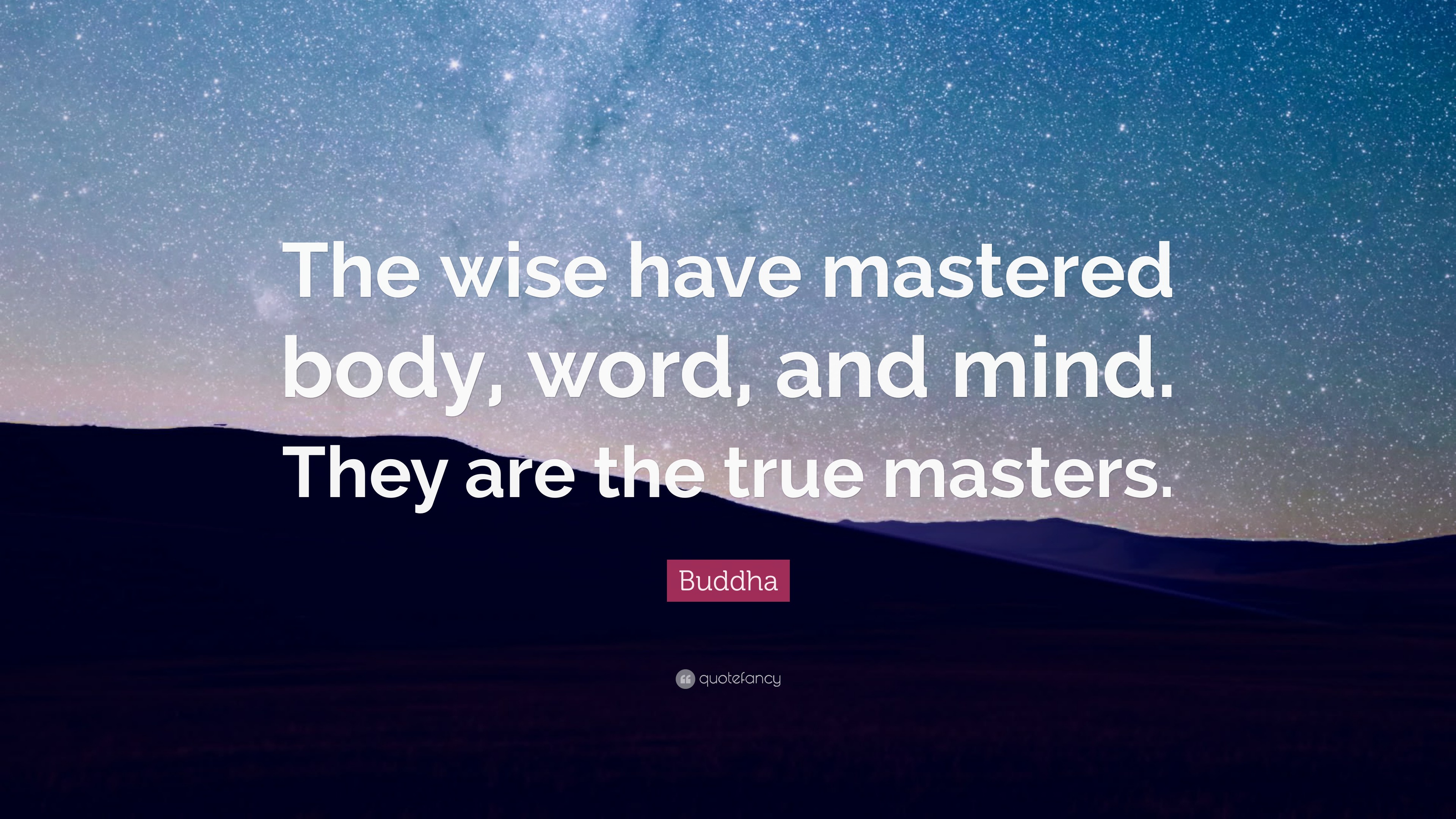 The wise have mastered body, word, and mind. They are the true masters.

Buddha

quotefancy